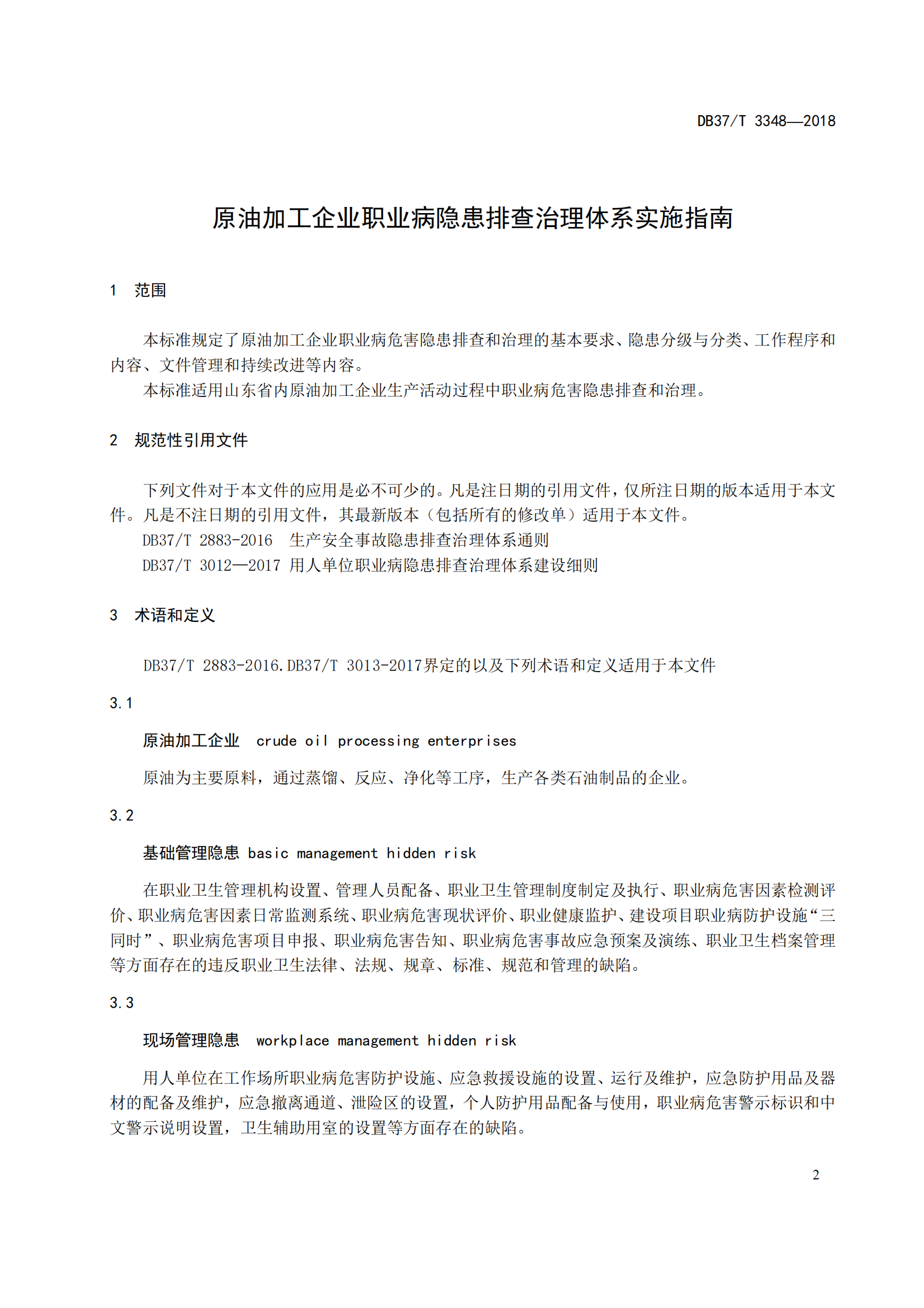 DB37/T 3348—2018

原油加工企业职业病隐患排查治理体系实施指南

1 范围

本标准规定了原油加工企业职业病危害隐患排查和治理的基本要求、隐患分级与分类、工作程序和内容、文件管理和持续改进等内容。

本标准适用山东省内原油加工企业生产活动过程中职业病危害隐患排查和治理。

2 规范性引用文件

下列文件对于本文件的应用是必不可少的。凡是注日期的引用文件，仅所注日期的版本适用于本文件。凡是不注日期的引用文件，其最新版本（包括所有的修改单）适用于本文件。

DB37/T 2883-2016 生产安全事故隐患排查治理体系通则

DB37/T 3012—2017 用人单位职业病隐患排查治理体系建设细则

3 术语和定义

DB37/T 2883-2016.DB37/T 3013-2017界定的以及下列术语和定义适用于本文件

3.1

原油加工企业 crude oil processing enterprises

原油为主要原料，通过蒸馏、反应、净化等工序，生产各类石油制品的企业。

3.2

基础管理隐患 basic management hidden risk

在职业卫生管理机构设置、管理人员配备、职业卫生管理制度制定及执行、职业病危害因素检测评价、职业病危害因素日常监测系统、职业病危害现状评价、职业健康监护、建设项目职业病防护设施“三同时”、职业病危害项目申报、职业病危害告知、职业病危害事故应急预案及演练、职业卫生档案管理等方面存在的违反职业卫生法律、法规、规章、标准、规范和管理的缺陷。

3.3

现场管理隐患 workplace management hidden risk

用人单位在工作场所职业病危害防护设施、应急救援设施的设置、运行及维护，应急防护用品及器材的配备及维护，应急撤离通道、泄险区的设置，个人防护用品配备与使用，职业病危害警示标识和中文警示说明设置，卫生辅助用室的设置等方面存在的缺陷。

2